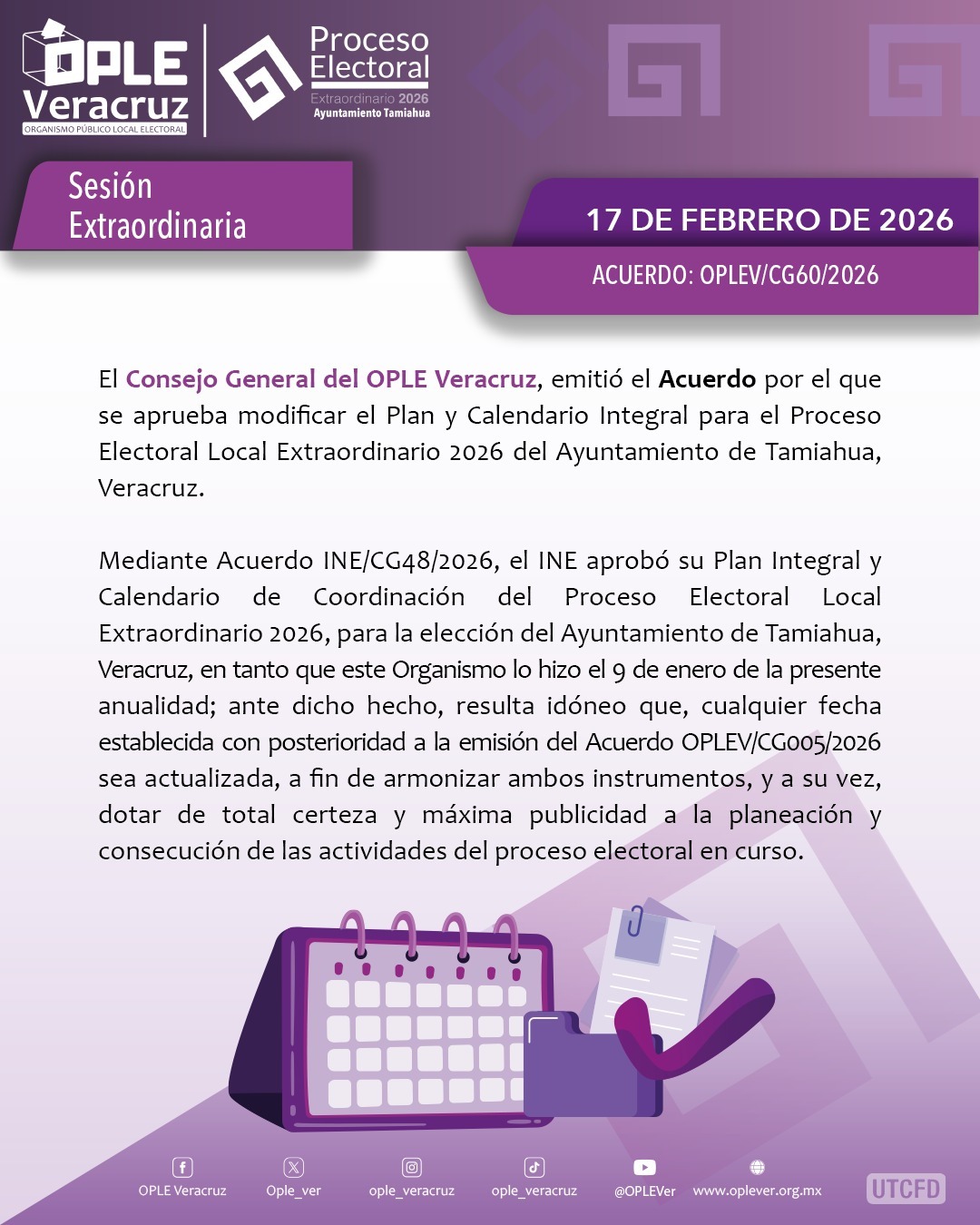 OPLE
Veracruz
ORGANISMO PÚBLICO LOCAL ELECTORAL

Proceso
Electoral
Extraordinario 2026
Ayuntamiento Tamiahua

Sesión
Extraordinaria

17 DE FEBRERO DE 2026

ACUERDO: OPLEV/CG60/2026

El Consejo General del OPLE Veracruz, emitió el Acuerdo por el que se aprueba modificar el Plan y Calendario Integral para el Proceso Electoral Local Extraordinario 2026 del Ayuntamiento de Tamiahua, Veracruz.

Mediante Acuerdo INE/CG48/2026, el INE aprobó su Plan Integral y Calendario de Coordinación del Proceso Electoral Local Extraordinario 2026, para la elección del Ayuntamiento de Tamiahua, Veracruz, en tanto que este Organismo lo hizo el 9 de enero de la presente anualidad; ante dicho hecho, resulta idóneo que, cualquier fecha establecida con posterioridad a la emisión del Acuerdo OPLEV/CG005/2026 sea actualizada, a fin de armonizar ambos instrumentos, y a su vez, dotar de total certeza y máxima publicidad a la planeación y consecución de las actividades del proceso electoral en curso.

OPLE Veracruz
Ople_ver
ople_veracruz
ople_veracruz
@OPLEVer
www.oplever.org.mx
UTCFD